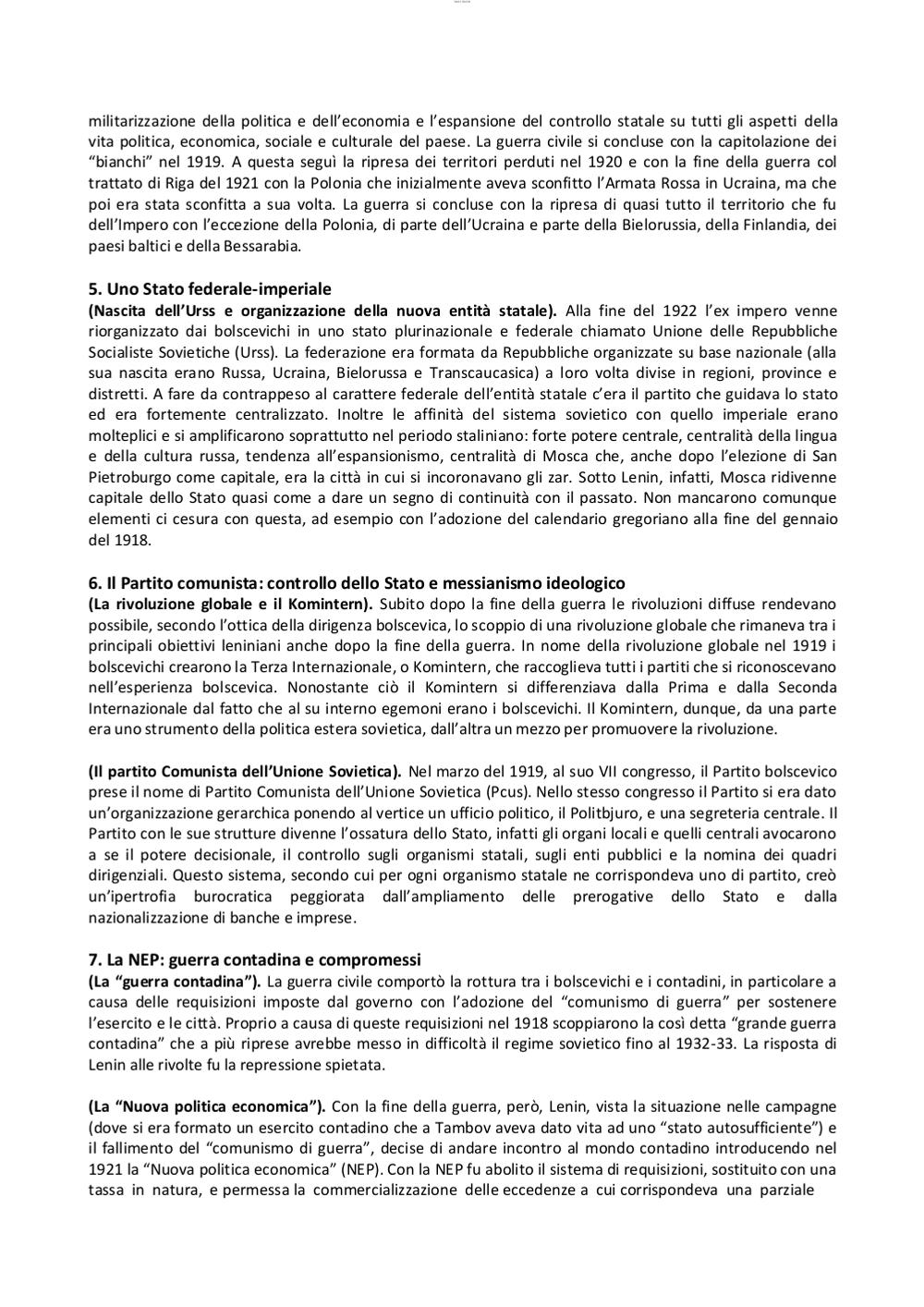 militarizzazione della politica e dell'economia e l'espansione del controllo statale su tutti gli aspetti della vita politica, economica, sociale e culturale del paese. La guerra civile si concluse con la capitolazione dei "bianchi" nel 1919. A questa seguì la ripresa dei territori perduti nel 1920 e con la fine della guerra col trattato di Riga del 1921 con la Polonia che inizialmente aveva sconfitto l'Armata Rossa in Ucraina, ma che poi era stata sconfitta a sua volta. La guerra si concluse con la ripresa di quasi tutto il territorio che fu dell'Impero con l'eccezione della Polonia, di parte dell'Ucraina e parte della Bielorussia, della Finlandia, dei paesi baltici e della Bessarabia.

5. Uno Stato federale-imperiale
(Nascita dell'Urss e organizzazione della nuova entità statale). Alla fine del 1922 l'ex impero venne riorganizzato dai bolscevichi in uno stato plurinazionale e federale chiamato Unione delle Repubbliche Socialiste Sovietiche (Urss). La federazione era formata da Repubbliche organizzate su base nazionale (alla sua nascita erano Russa, Ucraina, Bielorussa e Transcaucasica) a loro volta divise in regioni, province e distretti. A fare da contrappeso al carattere federale dell'entità statale c'era il partito che guidava lo stato ed era fortemente centralizzato. Inoltre le affinità del sistema sovietico con quello imperiale erano molteplici e si amplificarono soprattutto nel periodo staliniano: forte potere centrale, centralità della lingua e della cultura russa, tendenza all'espansionismo, centralità di Mosca che, anche dopo l'elezione di San Pietroburgo come capitale, era la città in cui si incoronavano gli zar. Sotto Lenin, infatti, Mosca ridivenne capitale dello Stato quasi come a dare un segno di continuità con il passato. Non mancarono comunque elementi ci cesura con questa, ad esempio con l'adozione del calendario gregoriano alla fine del gennaio del 1918.

6. Il Partito comunista: controllo dello Stato e messianismo ideologico
(La rivoluzione globale e il Komintern). Subito dopo la fine della guerra le rivoluzioni diffuse rendevano possibile, secondo l'ottica della dirigenza bolscevica, lo scoppio di una rivoluzione globale che rimaneva tra i principali obiettivi leniniani anche dopo la fine della guerra. In nome della rivoluzione globale nel 1919 i bolscevichi crearono la Terza Internazionale, o Komintern, che raccoglieva tutti i partiti che si riconoscevano nell'esperienza bolscevica. Nonostante ciò il Komintern si differenziava dalla Prima e dalla Seconda Internazionale dal fatto che al su interno egemoni erano i bolscevichi. Il Komintern, dunque, da una parte era uno strumento della politica estera sovietica, dall'altra un mezzo per promuovere la rivoluzione.

(Il partito Comunista dell'Unione Sovietica). Nel marzo del 1919, al suo VII congresso, il Partito bolscevico prese il nome di Partito Comunista dell'Unione Sovietica (Pcus). Nello stesso congresso il Partito si era dato un'organizzazione gerarchica ponendo al vertice un ufficio politico, il Politbjuro, e una segreteria centrale. Il Partito con le sue strutture divenne l'ossatura dello Stato, infatti gli organi locali e quelli centrali avocarono a se il potere decisionale, il controllo sugli organismi statali, sugli enti pubblici e la nomina dei quadri dirigenziali. Questo sistema, secondo cui per ogni organismo statale ne corrispondeva uno di partito, creò un'ipertrofia burocratica peggiorata dall'ampliamento delle prerogative dello Stato e dalla nazionalizzazione di banche e imprese.

7. La NEP: guerra contadina e compromessi
(La "guerra contadina"). La guerra civile comportò la rottura tra i bolscevichi e i contadini, in particolare a causa delle requisizioni imposte dal governo con l'adozione del "comunismo di guerra" per sostenere l'esercito e le città. Proprio a causa di queste requisizioni nel 1918 scoppiarono la così detta "grande guerra contadina" che a più riprese avrebbe messo in difficoltà il regime sovietico fino al 1932-33. La risposta di Lenin alle rivolte fu la repressione spietata.

(La "Nuova politica economica"). Con la fine della guerra, però, Lenin, vista la situazione nelle campagne (dove si era formato un esercito contadino che a Tambov aveva dato vita ad uno "stato autosufficiente") e il fallimento del "comunismo di guerra", decise di andare incontro al mondo contadino introducendo nel 1921 la "Nuova politica economica" (NEP). Con la NEP fu abolito il sistema di requisizioni, sostituito con una tassa in natura, e permessa la commercializzazione delle eccedenze a cui corrispondeva una parziale